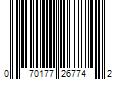 0 70177 26774 2